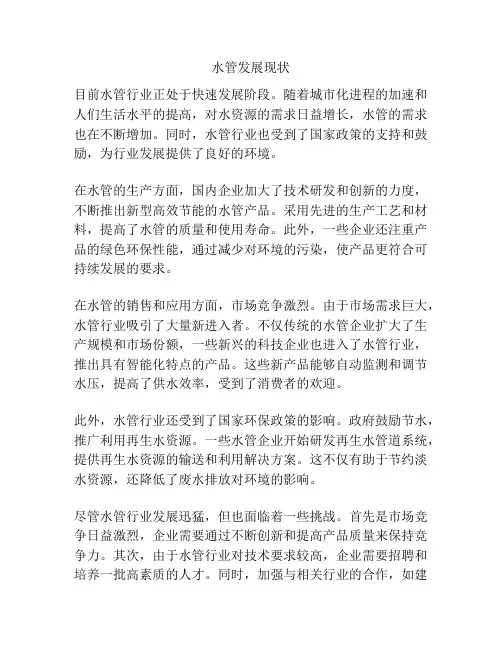 水管发展现状

目前水管行业正处于快速发展阶段。随着城市化进程的加速和人们生活水平的提高，对水资源的需求日益增长，水管的需求也在不断增加。同时，水管行业也受到了国家政策的支持和鼓励，为行业发展提供了良好的环境。

在水管的生产方面，国内企业加大了技术研发和创新的力度，不断推出新型高效节能的水管产品。采用先进的生产工艺和材料，提高了水管的质量和使用寿命。此外，一些企业还注重产品的绿色环保性能，通过减少对环境的污染，使产品更符合可持续发展的要求。

在水管的销售和应用方面，市场竞争激烈。由于市场需求巨大，水管行业吸引了大量新进入者。不仅传统的水管企业扩大了生产规模和市场份额，一些新兴的科技企业也进入了水管行业，推出具有智能化特点的产品。这些新产品能够自动监测和调节水压，提高了供水效率，受到了消费者的欢迎。

此外，水管行业还受到了国家环保政策的影响。政府鼓励节水，推广利用再生水资源。一些水管企业开始研发再生水管道系统，提供再生水资源的输送和利用解决方案。这不仅有助于节约淡水资源，还降低了废水排放对环境的影响。

尽管水管行业发展迅猛，但也面临着一些挑战。首先是市场竞争日益激烈，企业需要通过不断创新和提高产品质量来保持竞争力。其次，由于水管行业对技术要求较高，企业需要招聘和培养一批高素质的人才。同时，加强与相关行业的合作，如建